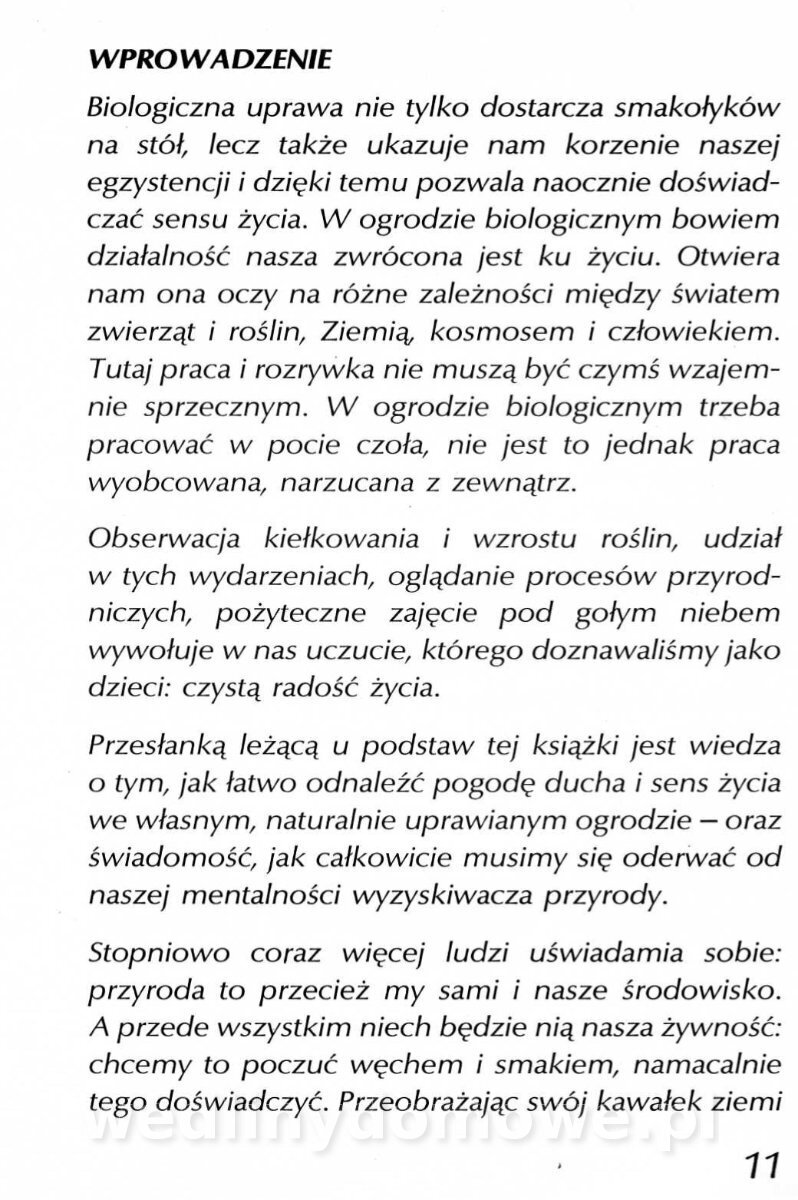 WPROWADZENIE

Biologiczna uprawa nie tylko dostarcza smakołyków na stół, lecz także ukazuje nam korzenie naszej egzystencji i dzięki temu pozwala naocznie doświadczać sensu życia. W ogrodzie biologicznym bowiem działalność nasza zwrócona jest ku życiu. Otwiera nam ona oczy na różne zależności między światem zwierząt i roślin, Ziemią, kosmosem i człowiekiem. Tutaj praca i rozrywka nie muszą być czymś wzajemnie sprzecznym. W ogrodzie biologicznym trzeba pracować w pocie czoła, nie jest to jednak praca wyobcowana, narzucana z zewnątrz.

Obserwacja kiełkowania i wzrostu roślin, udział w tych wydarzeniach, oglądanie procesów przyrodniczych, pożyteczne zajęcie pod gołym niebem wywołuje w nas uczucie, którego doznawaliśmy jako dzieci: czystą radość życia.

Przesłanką leżącą u podstaw tej książki jest wiedza o tym, jak łatwo odnaleźć pogodę ducha i sens życia we własnym, naturalnie uprawianym ogrodzie – oraz świadomość, jak całkowicie musimy się oderwać od naszej mentalności wyzyskiwacza przyrody.

Stopniowo coraz więcej ludzi uświadamia sobie: przyroda to przecież my sami i nasze środowisko. A przede wszystkim niech będzie nią nasza żywność: chcemy to poczuć węchem i smakiem, namacalnie tego doświadczyć. Przeobrażając swój kawałek ziemi

wedlinydomowe.pl

11